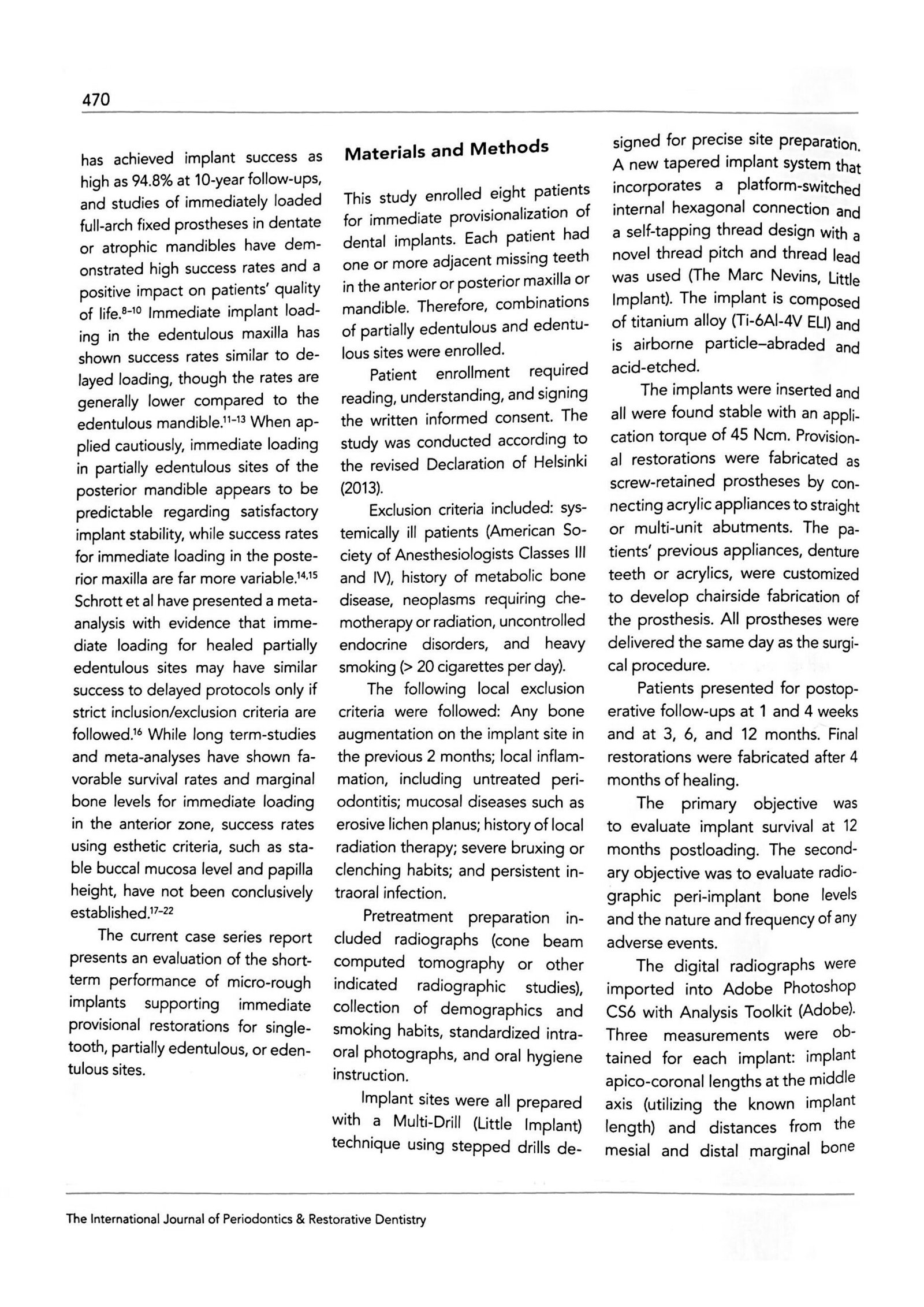 470

has achieved implant success as high as 94.8% at 10-year follow-ups, and studies of immediately loaded full-arch fixed prostheses in dentate or atrophic mandibles have demonstrated high success rates and a positive impact on patients' quality of life.$^{8-10}$ Immediate implant loading in the edentulous maxilla has shown success rates similar to delayed loading, though the rates are generally lower compared to the edentulous mandible.$^{11-13}$ When applied cautiously, immediate loading in partially edentulous sites of the posterior mandible appears to be predictable regarding satisfactory implant stability, while success rates for immediate loading in the posterior maxilla are far more variable.$^{14,15}$ Schrott et al have presented a meta-analysis with evidence that immediate loading for healed partially edentulous sites may have similar success to delayed protocols only if strict inclusion/exclusion criteria are followed.$^{16}$ While long term-studies and meta-analyses have shown favorable survival rates and marginal bone levels for immediate loading in the anterior zone, success rates using esthetic criteria, such as stable buccal mucosa level and papilla height, have not been conclusively established.$^{17-22}$

The current case series report presents an evaluation of the short-term performance of micro-rough implants supporting immediate provisional restorations for single-tooth, partially edentulous, or edentulous sites.

Materials and Methods

This study enrolled eight patients for immediate provisionalization of dental implants. Each patient had one or more adjacent missing teeth in the anterior or posterior maxilla or mandible. Therefore, combinations of partially edentulous and edentulous sites were enrolled.

Patient enrollment required reading, understanding, and signing the written informed consent. The study was conducted according to the revised Declaration of Helsinki (2013).

Exclusion criteria included: systemically ill patients (American Society of Anesthesiologists Classes III and IV), history of metabolic bone disease, neoplasms requiring chemotherapy or radiation, uncontrolled endocrine disorders, and heavy smoking (> 20 cigarettes per day).

The following local exclusion criteria were followed: Any bone augmentation on the implant site in the previous 2 months; local inflammation, including untreated periodontitis; mucosal diseases such as erosive lichen planus; history of local radiation therapy; severe bruxing or clenching habits; and persistent intraoral infection.

Pretreatment preparation included radiographs (cone beam computed tomography or other indicated radiographic studies), collection of demographics and smoking habits, standardized intraoral photographs, and oral hygiene instruction.

Implant sites were all prepared with a Multi-Drill (Little Implant) technique using stepped drills designed for precise site preparation. A new tapered implant system that incorporates a platform-switched internal hexagonal connection and a self-tapping thread design with a novel thread pitch and thread lead was used (The Marc Nevins, Little Implant). The implant is composed of titanium alloy (Ti-6Al-4V ELI) and is airborne particle–abraded and acid-etched.

The implants were inserted and all were found stable with an application torque of 45 Ncm. Provisional restorations were fabricated as screw-retained prostheses by connecting acrylic appliances to straight or multi-unit abutments. The patients' previous appliances, denture teeth or acrylics, were customized to develop chairside fabrication of the prosthesis. All prostheses were delivered the same day as the surgical procedure.

Patients presented for postoperative follow-ups at 1 and 4 weeks and at 3, 6, and 12 months. Final restorations were fabricated after 4 months of healing.

The primary objective was to evaluate implant survival at 12 months postloading. The secondary objective was to evaluate radiographic peri-implant bone levels and the nature and frequency of any adverse events.

The digital radiographs were imported into Adobe Photoshop CS6 with Analysis Toolkit (Adobe). Three measurements were obtained for each implant: implant apico-coronal lengths at the middle axis (utilizing the known implant length) and distances from the mesial and distal marginal bone

The International Journal of Periodontics & Restorative Dentistry